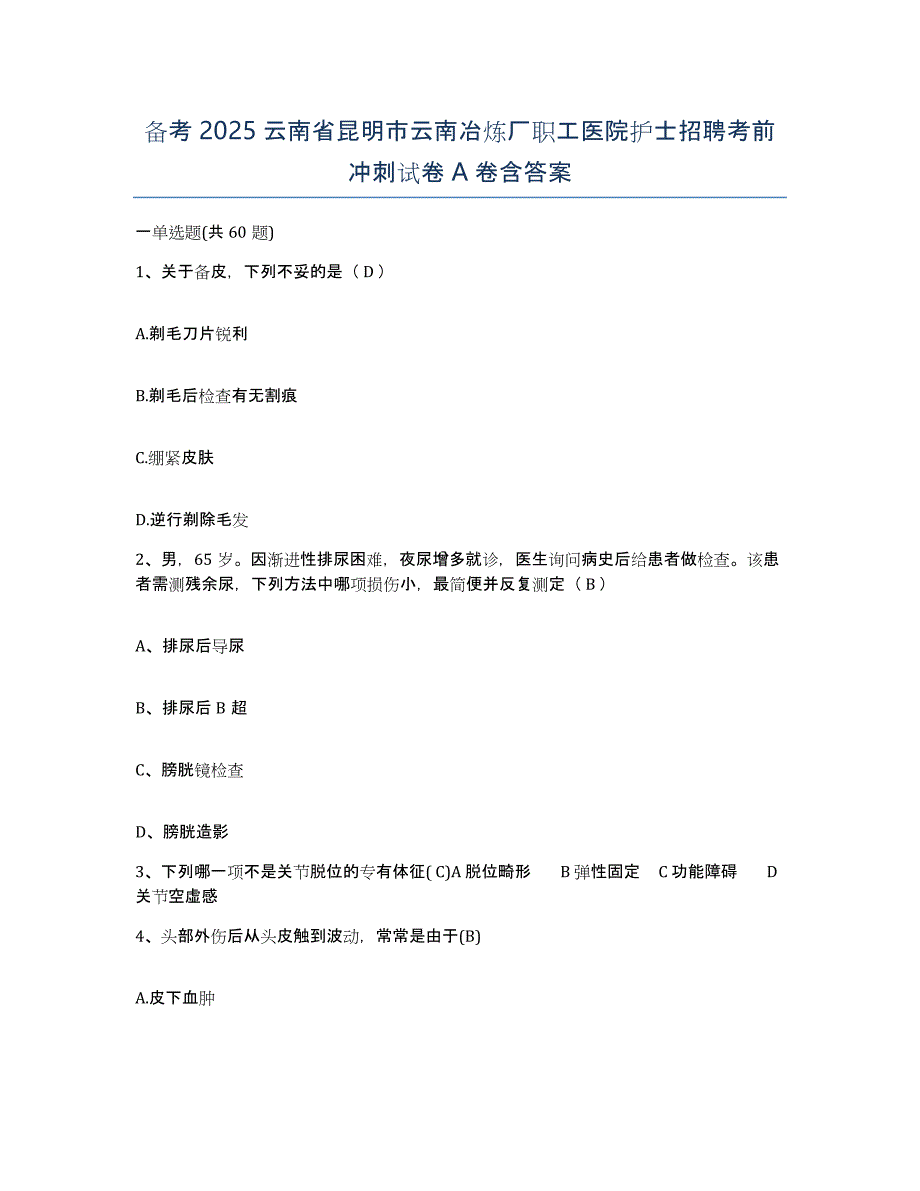 备考 2025 云南省昆明市云南冶炼厂职工医院护士招聘考前冲刺试卷 A 卷含答案

一单选题(共 60 题)

1、关于备皮，下列不妥的是（ D ）

A.剃毛刀片锐利

B.剃毛后检查有无割痕

C.绷紧皮肤

D.逆行剃除毛发

2、男，65 岁。因渐进性排尿困难，夜尿增多就诊，医生询问病史后给患者做检查。该患者需测残余尿，下列方法中哪项损伤小，最简便并反复测定（ B ）

A、排尿后导尿

B、排尿后 B 超

C、膀胱镜检查

D、膀胱造影

3、下列哪一项不是关节脱位的专有体征( C)A 脱位畸形　B 弹性固定　C 功能障碍　D 关节空虚感

4、头部外伤后从头皮触到波动，常常是由于(B)

A.皮下血肿